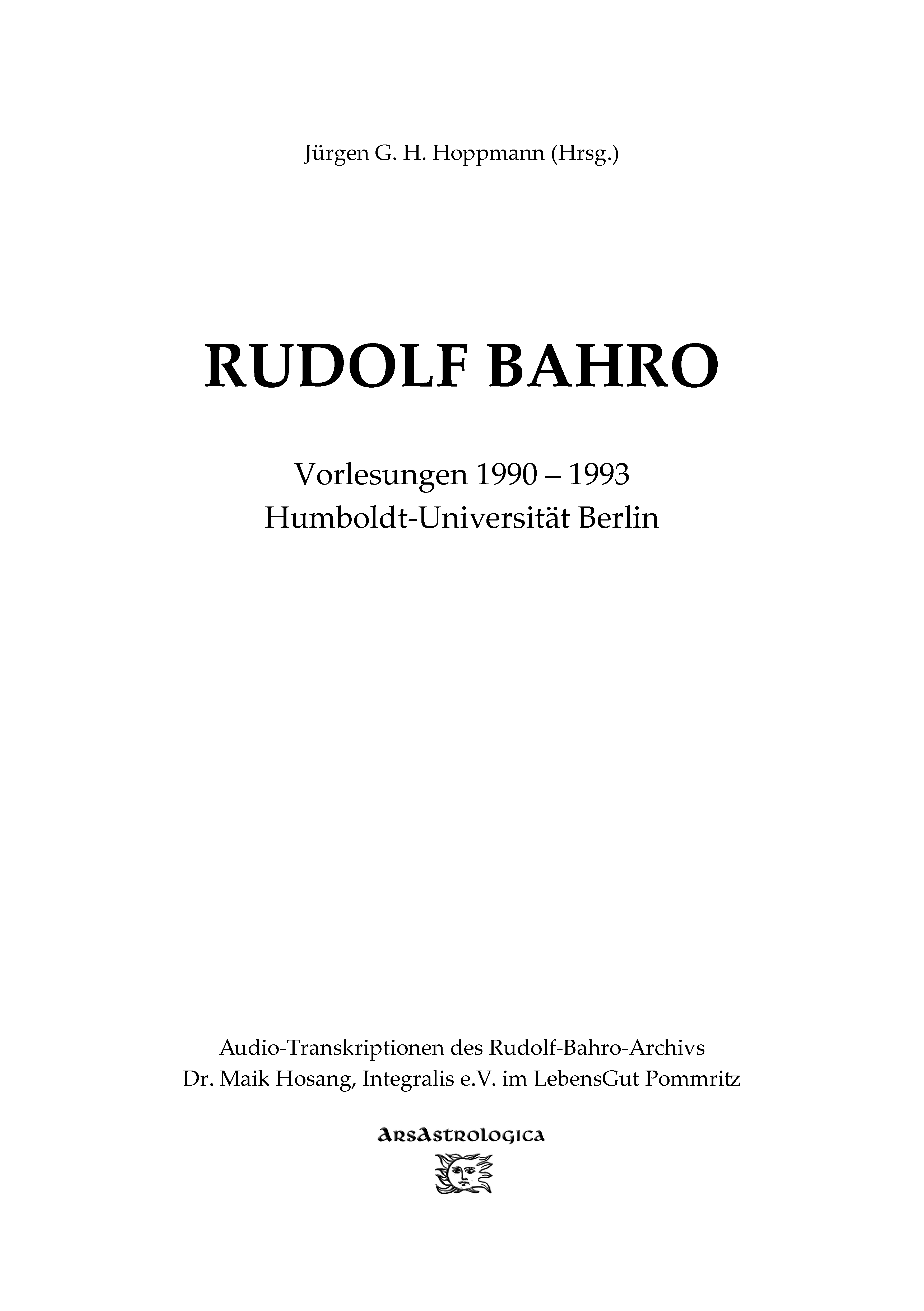 Jürgen G. H. Hoppmann (Hrsg.)

RUDOLF BAHRO

Vorlesungen 1990 – 1993
Humboldt-Universität Berlin

Audio-Transkriptionen des Rudolf-Bahro-Archivs
Dr. Maik Hosang, Integralis e.V. im LebensGut Pommritz

ArsAstrologica